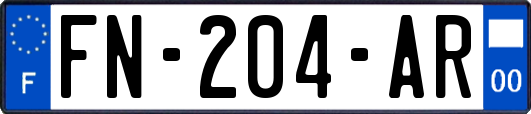 F
FN-204-AR
00